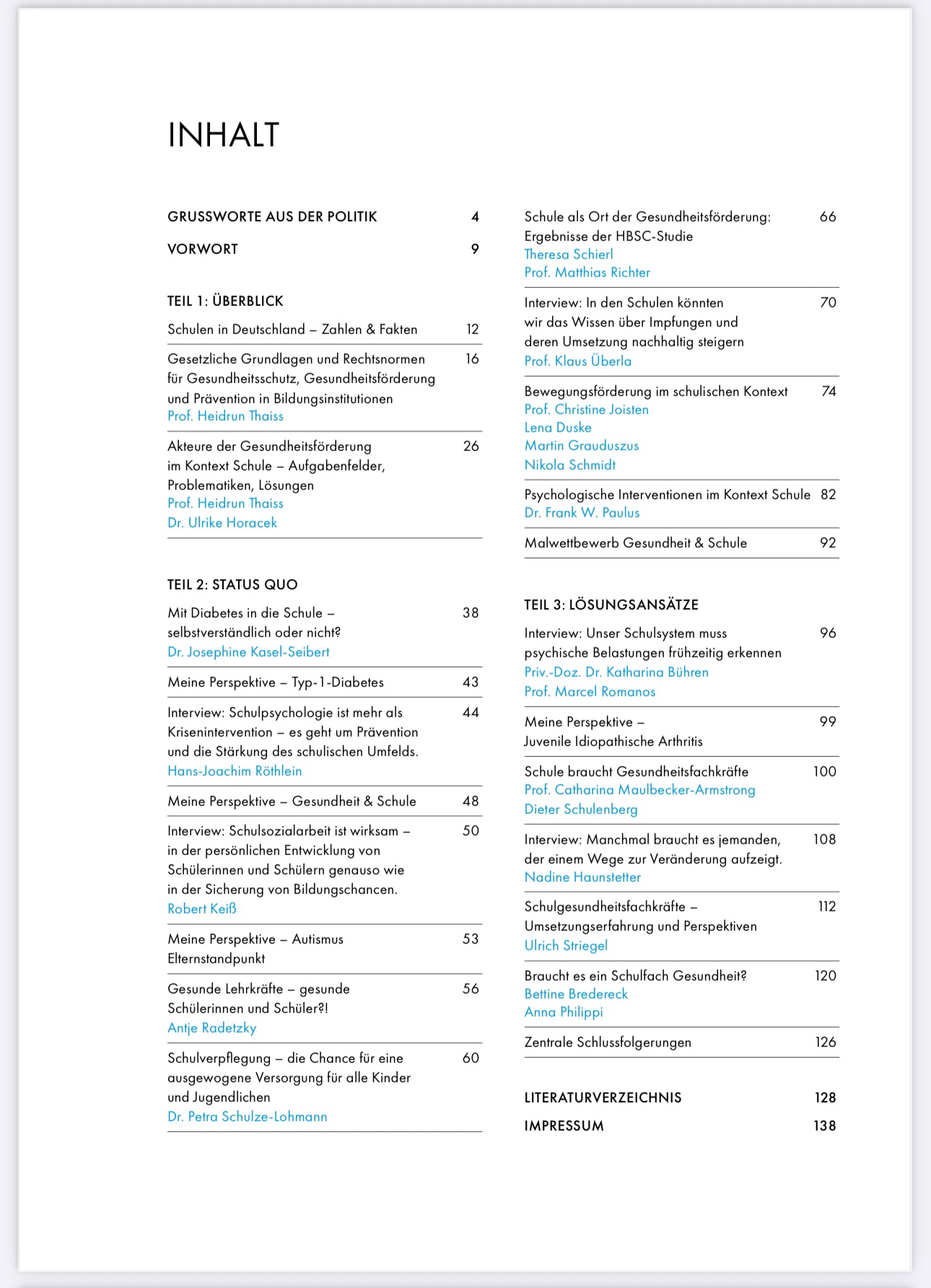 INHALT

GRUSSWORTE AUS DER POLITIK 4

VORWORT 9

TEIL 1: ÜBERBLICK

Schulen in Deutschland – Zahlen & Fakten 12

Gesetzliche Grundlagen und Rechtsnormen für Gesundheitsschutz, Gesundheitsförderung und Prävention in Bildungsinstitutionen 16
Prof. Heidrun Thaiss

Akteure der Gesundheitsförderung im Kontext Schule – Aufgabenfelder, Problematiken, Lösungen 26
Prof. Heidrun Thaiss
Dr. Ulrike Horacek

TEIL 2: STATUS QUO

Mit Diabetes in die Schule – selbstverständlich oder nicht? 38
Dr. Josephine Kasel-Seibert

Meine Perspektive – Typ-1-Diabetes 43

Interview: Schulpsychologie ist mehr als Krisenintervention – es geht um Prävention und die Stärkung des schulischen Umfelds. 44
Hans-Joachim Röthlein

Meine Perspektive – Gesundheit & Schule 48

Interview: Schulsozialarbeit ist wirksam – in der persönlichen Entwicklung von Schülerinnen und Schülern genauso wie in der Sicherung von Bildungschancen. 50
Robert Keiß

Meine Perspektive – Autismus Elternstandpunkt 53

Gesunde Lehrkräfte – gesunde Schülerinnen und Schüler?! 56
Antje Radetzky

Schulverpflegung – die Chance für eine ausgewogene Versorgung für alle Kinder und Jugendlichen 60
Dr. Petra Schulze-Lohmann

Schule als Ort der Gesundheitsförderung: Ergebnisse der HBSC-Studie 66
Theresa Schierl
Prof. Matthias Richter

Interview: In den Schulen könnten wir das Wissen über Impfungen und deren Umsetzung nachhaltig steigern 70
Prof. Klaus Überla

Bewegungsförderung im schulischen Kontext 74
Prof. Christine Joisten
Lena Duske
Martin Grauduszus
Nikola Schmidt

Psychologische Interventionen im Kontext Schule 82
Dr. Frank W. Paulus

Malwettbewerb Gesundheit & Schule 92

TEIL 3: LÖSUNGSANSÄTZE

Interview: Unser Schulsystem muss psychische Belastungen frühzeitig erkennen 96
Priv.-Doz. Dr. Katharina Bühren
Prof. Marcel Romanos

Meine Perspektive – Juvenile Idiopathische Arthritis 99

Schule braucht Gesundheitsfachkräfte 100
Prof. Catharina Maulbecker-Armstrong
Dieter Schulenberg

Interview: Manchmal braucht es jemanden, der einem Wege zur Veränderung aufzeigt. 108
Nadine Haunstetter

Schulgesundheitsfachkräfte – Umsetzungserfahrung und Perspektiven 112
Ulrich Striegel

Braucht es ein Schulfach Gesundheit? 120
Bettine Bredereck
Anna Philippi

Zentrale Schlussfolgerungen 126

LITERATURVERZEICHNIS 128

IMPRESSUM 138